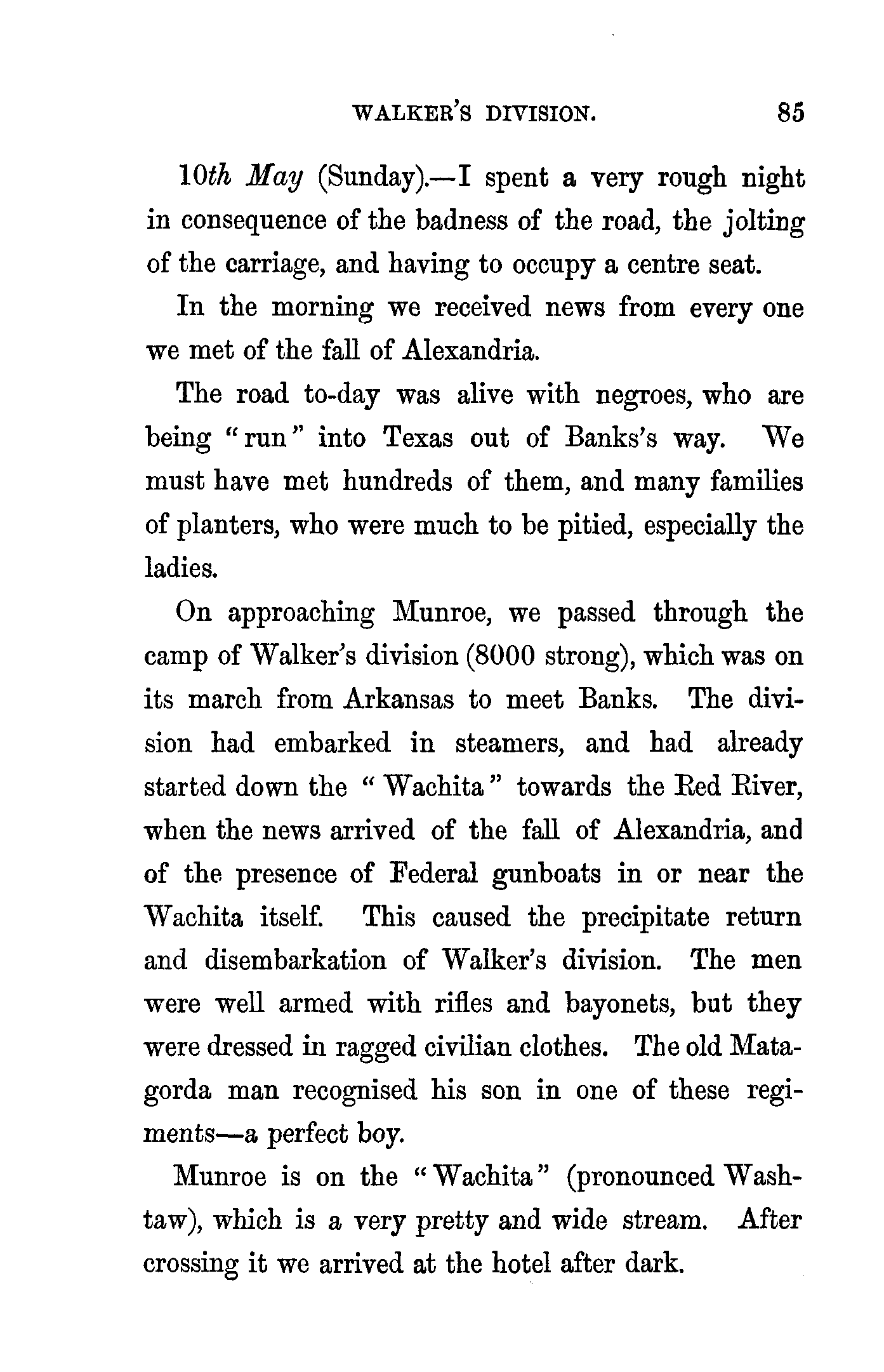 WALKER'S DIVISION. 85

10th May (Sunday).—I spent a very rough night in consequence of the badness of the road, the jolting of the carriage, and having to occupy a centre seat.

In the morning we received news from every one we met of the fall of Alexandria.

The road to-day was alive with negroes, who are being "run" into Texas out of Banks's way. We must have met hundreds of them, and many families of planters, who were much to be pitied, especially the ladies.

On approaching Munroe, we passed through the camp of Walker's division (8000 strong), which was on its march from Arkansas to meet Banks. The division had embarked in steamers, and had already started down the "Wachita" towards the Red River, when the news arrived of the fall of Alexandria, and of the presence of Federal gunboats in or near the Wachita itself. This caused the precipitate return and disembarkation of Walker's division. The men were well armed with rifles and bayonets, but they were dressed in ragged civilian clothes. The old Matagorda man recognised his son in one of these regiments—a perfect boy.

Munroe is on the "Wachita" (pronounced Washtaw), which is a very pretty and wide stream. After crossing it we arrived at the hotel after dark.